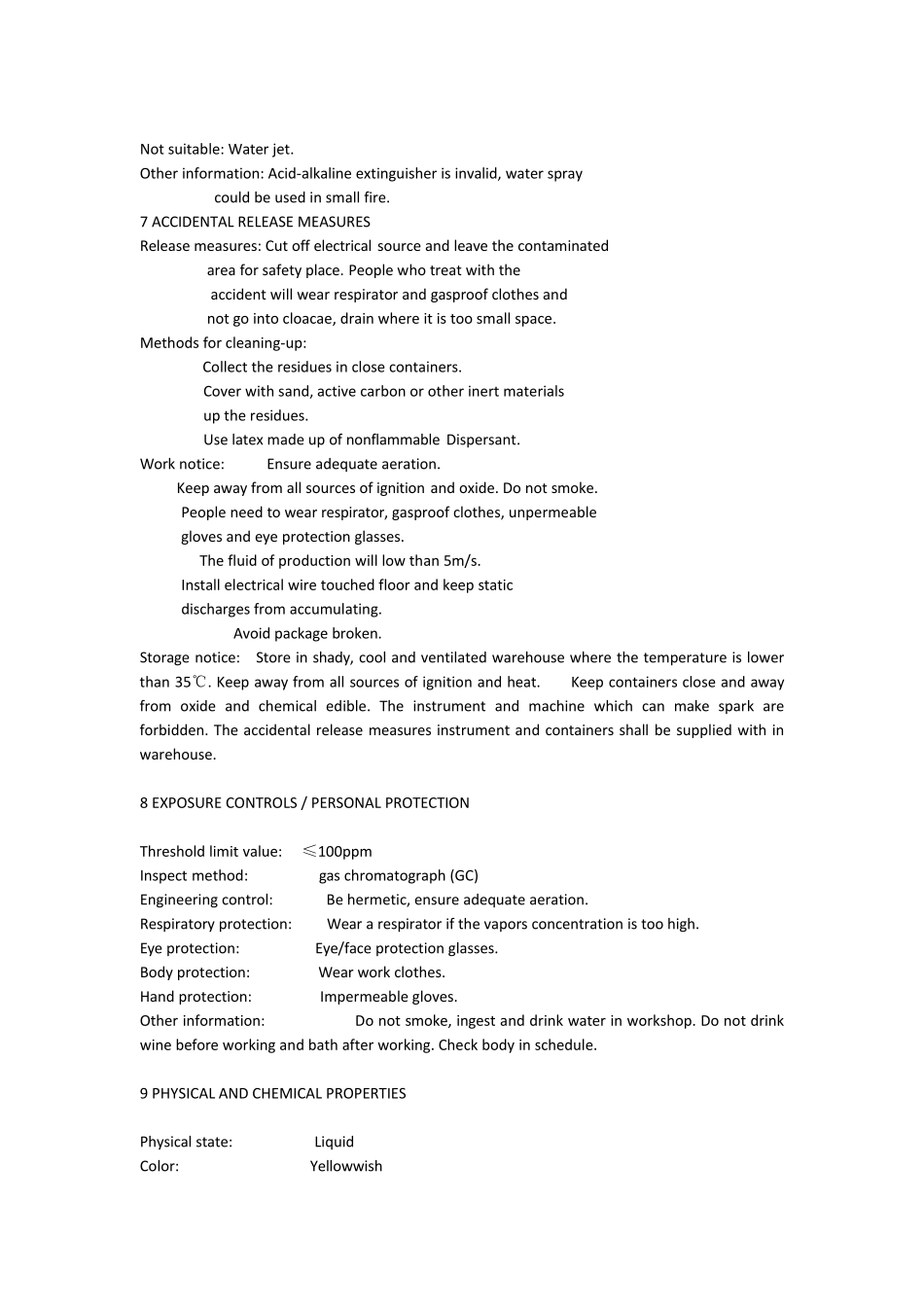 Not suitable: Water jet.
Other information: Acid-alkaline extinguisher is invalid, water spray could be used in small fire.
7 ACCIDENTAL RELEASE MEASURES
Release measures: Cut off electrical source and leave the contaminated area for safety place. People who treat with the accident will wear respirator and gasproof clothes and not go into cloacae, drain where it is too small space.
Methods for cleaning-up:
Collect the residues in close containers.
Cover with sand, active carbon or other inert materials up the residues.
Use latex made up of nonflammable Dispersant.
Work notice: Ensure adequate aeration.
Keep away from all sources of ignition and oxide. Do not smoke.
People need to wear respirator, gasproof clothes, unpermeable gloves and eye protection glasses.
The fluid of production will low than 5m/s.
Install electrical wire touched floor and keep static discharges from accumulating.
Avoid package broken.
Storage notice: Store in shady, cool and ventilated warehouse where the temperature is lower than 35℃. Keep away from all sources of ignition and heat. Keep containers close and away from oxide and chemical edible. The instrument and machine which can make spark are forbidden. The accidental release measures instrument and containers shall be supplied with in warehouse.

8 EXPOSURE CONTROLS / PERSONAL PROTECTION

Threshold limit value: ≤100ppm
Inspect method: gas chromatograph (GC)
Engineering control: Be hermetic, ensure adequate aeration.
Respiratory protection: Wear a respirator if the vapors concentration is too high.
Eye protection: Eye/face protection glasses.
Body protection: Wear work clothes.
Hand protection: Impermeable gloves.
Other information: Do not smoke, ingest and drink water in workshop. Do not drink wine before working and bath after working. Check body in schedule.

9 PHYSICAL AND CHEMICAL PROPERTIES

Physical state: Liquid
Color: Yellowwish